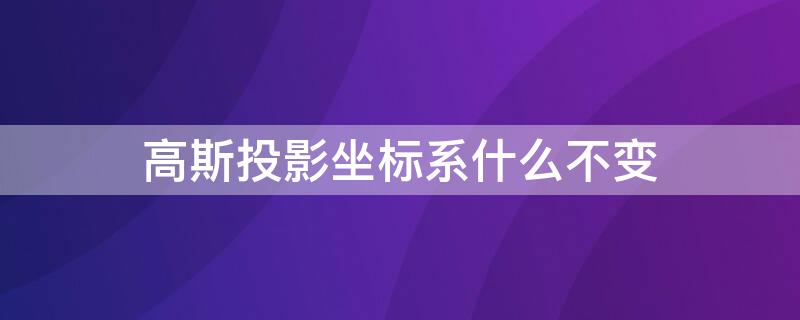 高斯投影坐标系什么不变